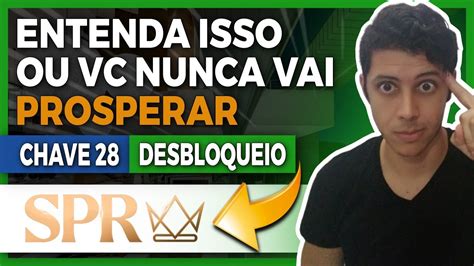 ENTENDA ISSO OU VC NUNCA VAI PROSPERAR

CHAVE 28 DESBLOQUEIO

SPR